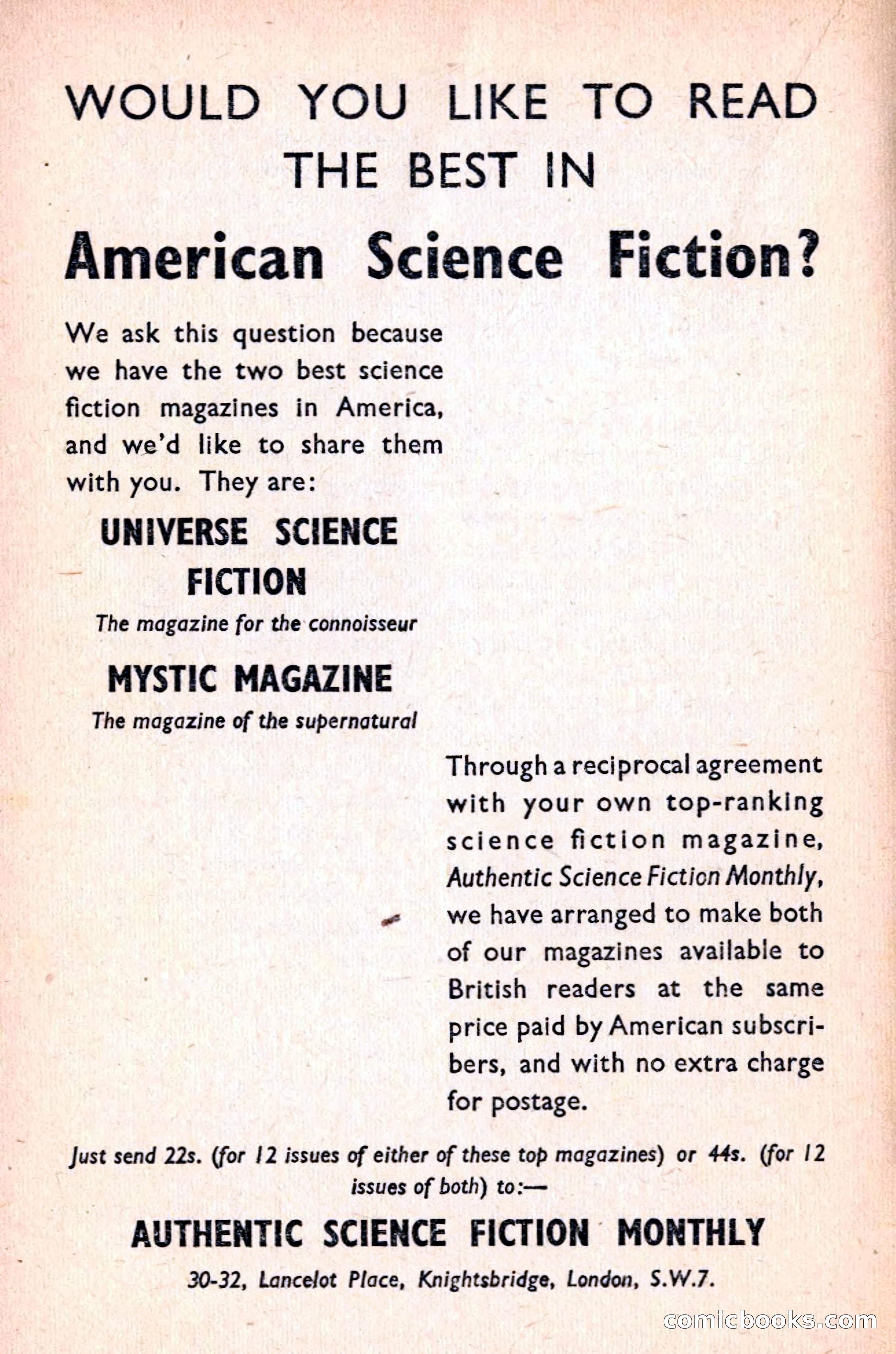 WOULD YOU LIKE TO READ THE BEST IN

American Science Fiction?

We ask this question because we have the two best science fiction magazines in America, and we'd like to share them with you. They are:

UNIVERSE SCIENCE FICTION

The magazine for the connoisseur

MYSTIC MAGAZINE

The magazine of the supernatural

Through a reciprocal agreement with your own top-ranking science fiction magazine, Authentic Science Fiction Monthly, we have arranged to make both of our magazines available to British readers at the same price paid by American subscribers, and with no extra charge for postage.

Just send 22s. (for 12 issues of either of these top magazines) or 44s. (for 12 issues of both) to:—

AUTHENTIC SCIENCE FICTION MONTHLY

30-32, Lancelot Place, Knightsbridge, London, S.W.7.

comicbooks.com